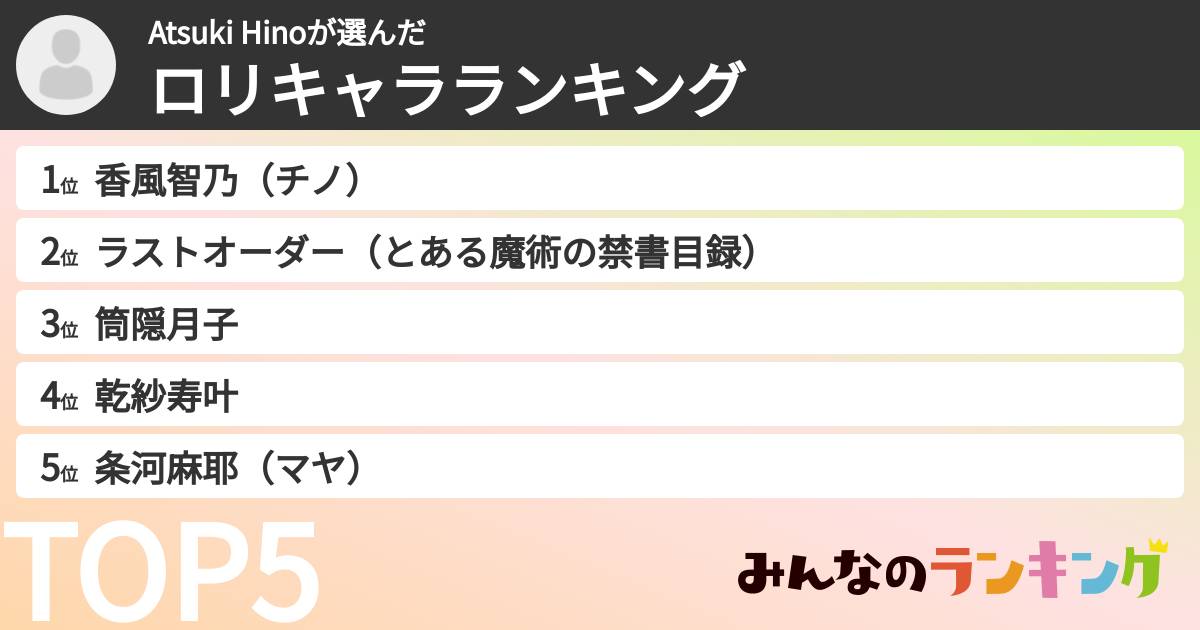 Atsuki Hinoが選んだ
ロリキャラランキング

1位 香風智乃（チノ）

2位 ラストオーダー（とある魔術の禁書目録）

3位 筒隠月子

4位 乾紗寿叶

5位 条河麻耶（マヤ）

TOP5

みんなのランキング